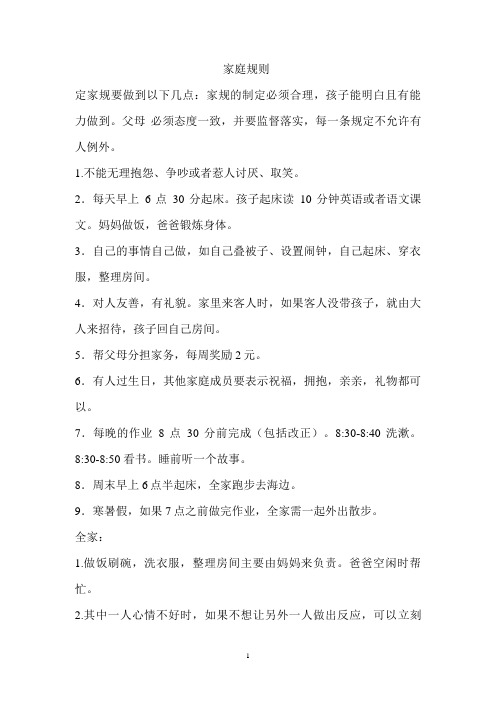 家庭规则

定家规要做到以下几点：家规的制定必须合理，孩子能明白且有能力做到。父母 必须态度一致，并要监督落实，每一条规定不允许有人例外。

1.不能无理抱怨、争吵或者惹人讨厌、取笑。

2．每天早上 6 点 30 分起床。孩子起床读 10 分钟英语或者语文课文。妈妈做饭，爸爸锻炼身体。

3．自己的事情自己做，如自己叠被子、设置闹钟，自己起床、穿衣服，整理房间。

4．对人友善，有礼貌。家里来客人时，如果客人没带孩子，就由大人来招待，孩子回自己房间。

5．帮父母分担家务，每周奖励 2 元。

6．有人过生日，其他家庭成员要表示祝福，拥抱，亲亲，礼物都可以。

7．每晚的作业 8 点 30 分前完成（包括改正）。8:30-8:40 洗漱。8:30-8:50 看书。睡前听一个故事。

8．周末早上 6 点半起床，全家跑步去海边。

9．寒暑假，如果 7 点之前做完作业，全家需一起外出散步。

全家：

1.做饭刷碗，洗衣服，整理房间主要由妈妈来负责。爸爸空闲时帮忙。

2.其中一人心情不好时，如果不想让另外一人做出反应，可以立刻

1